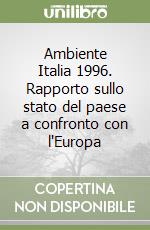 unilibro

Ambiente Italia 1996. Rapporto sullo stato del paese a confronto con l'Europa

COPERTINA NON DISPONIBILE